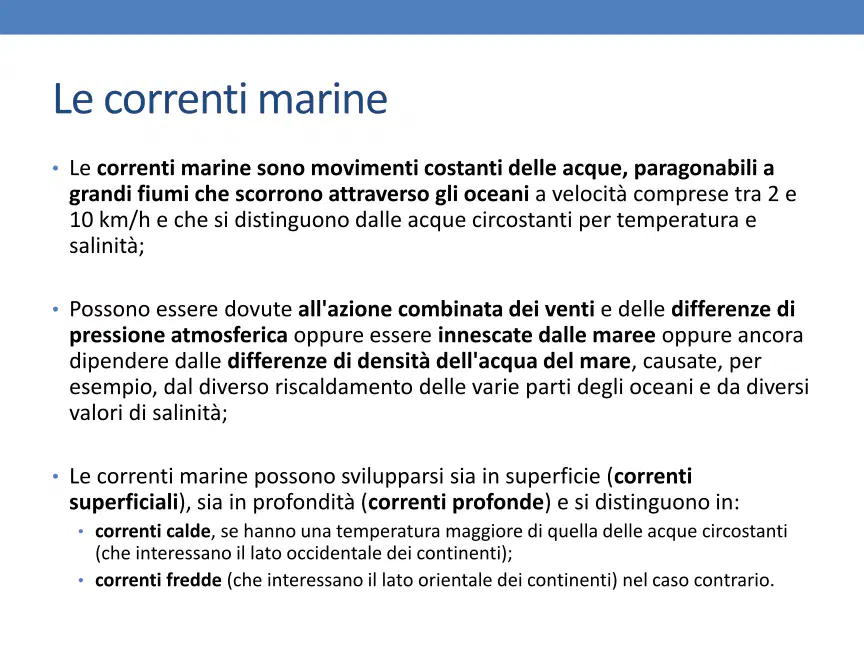 Le correnti marine

• Le correnti marine sono movimenti costanti delle acque, paragonabili a grandi fiumi che scorrono attraverso gli oceani a velocità comprese tra 2 e 10 km/h e che si distinguono dalle acque circostanti per temperatura e salinità;

• Possono essere dovute all'azione combinata dei venti e delle differenze di pressione atmosferica oppure essere innescate dalle maree oppure ancora dipendere dalle differenze di densità dell'acqua del mare, causate, per esempio, dal diverso riscaldamento delle varie parti degli oceani e da diversi valori di salinità;

• Le correnti marine possono svilupparsi sia in superficie (correnti superficiali), sia in profondità (correnti profonde) e si distinguono in:
• correnti calde, se hanno una temperatura maggiore di quella delle acque circostanti (che interessano il lato occidentale dei continenti);
• correnti fredde (che interessano il lato orientale dei continenti) nel caso contrario.